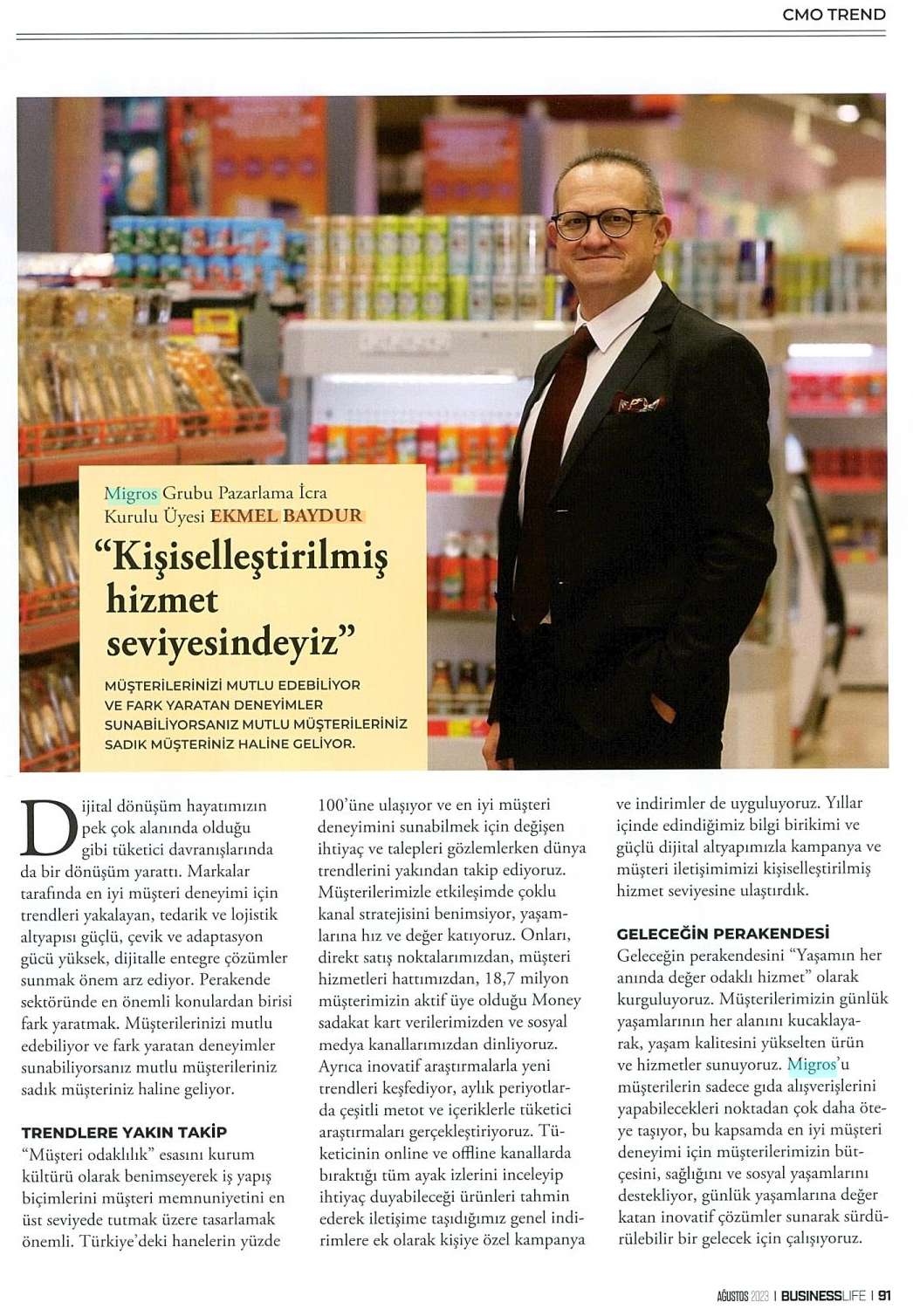 CMO TREND

Migros Grubu Pazarlama İcra Kurulu Üyesi EKMEL BAYDUR

"Kişiselleştirilmiş hizmet seviyesindeyiz"

MÜŞTERİLERİNİZİ MUTLU EDEBİLİYOR VE FARK YARATAN DENEYİMLER SUNABİLİYORSANIZ MUTLU MÜŞTERİLERİNİZ SADIK MÜŞTERİNİZ HALİNE GELİYOR.

Dijital dönüşüm hayatımızın pek çok alanında olduğu gibi tüketici davranışlarında da bir dönüşüm yarattı. Markalar tarafında en iyi müşteri deneyimi için trendleri yakalayan, tedarik ve lojistik altyapısı güçlü, çevik ve adaptasyon gücü yüksek, dijitalle entegre çözümler sunmak önem arz ediyor. Perakende sektöründe en önemli konulardan birisi fark yaratmak. Müşterilerinizi mutlu edebiliyor ve fark yaratan deneyimler sunabiliyorsanız mutlu müşterileriniz sadık müşteriniz haline geliyor.

TRENDLERE YAKIN TAKİP

"Müşteri odaklılık" esasını kurum kültürü olarak benimseyerek iş yapış biçimlerini müşteri memnuniyetini en üst seviyede tutmak üzere tasarlamak önemli. Türkiye'deki hanelerin yüzde 100'üne ulaşıyor ve en iyi müşteri deneyimini sunabilmek için değişen ihtiyaç ve talepleri gözlemlerken dünya trendlerini yakından takip ediyoruz. Müşterilerimizle etkileşimde çoklu kanal stratejisini benimsiyor, yaşamlarına hız ve değer katıyoruz. Onları, direkt satış noktalarımızdan, müşteri hizmetleri hattımızdan, 18,7 milyon müşterimizin aktif üye olduğu Money sadakat kart verilerimizden ve sosyal medya kanallarımızdan dinliyoruz. Ayrıca inovatif araştırmalarla yeni trendleri keşfediyor, aylık periyotlarda çeşitli metot ve içeriklerle tüketici araştırmaları gerçekleştiriyoruz. Tüketicinin online ve offline kanallarda bıraktığı tüm ayak izlerini inceleyip ihtiyaç duyabileceği ürünleri tahmin ederek iletişime taşıdığımız genel indirimlere ek olarak kişiye özel kampanya ve indirimler de uyguluyoruz. Yıllar içinde edindiğimiz bilgi birikimi ve güçlü dijital altyapımızla kampanya ve müşteri iletişimimizi kişiselleştirilmiş hizmet seviyesine ulaştırdık.

GELECEĞİN PERAKENDESİ

Geleceğin perakendesini "Yaşamın her anında değer odaklı hizmet" olarak kurguluyoruz. Müşterilerimizin günlük yaşamlarının her alanını kucaklayarak, yaşam kalitesini yükselten ürün ve hizmetler sunuyoruz. Migros'u müşterilerin sadece gıda alışverişlerini yapabilecekleri noktadan çok daha öteye taşıyor, bu kapsamda en iyi müşteri deneyimi için müşterilerimizin bütçesini, sağlığını ve sosyal yaşamlarını destekliyor, günlük yaşamlarına değer katan inovatif çözümler sunarak sürdürülebilir bir gelecek için çalışıyoruz.

AĞUSTOS 2023 | BUSINESSLIFE | 91